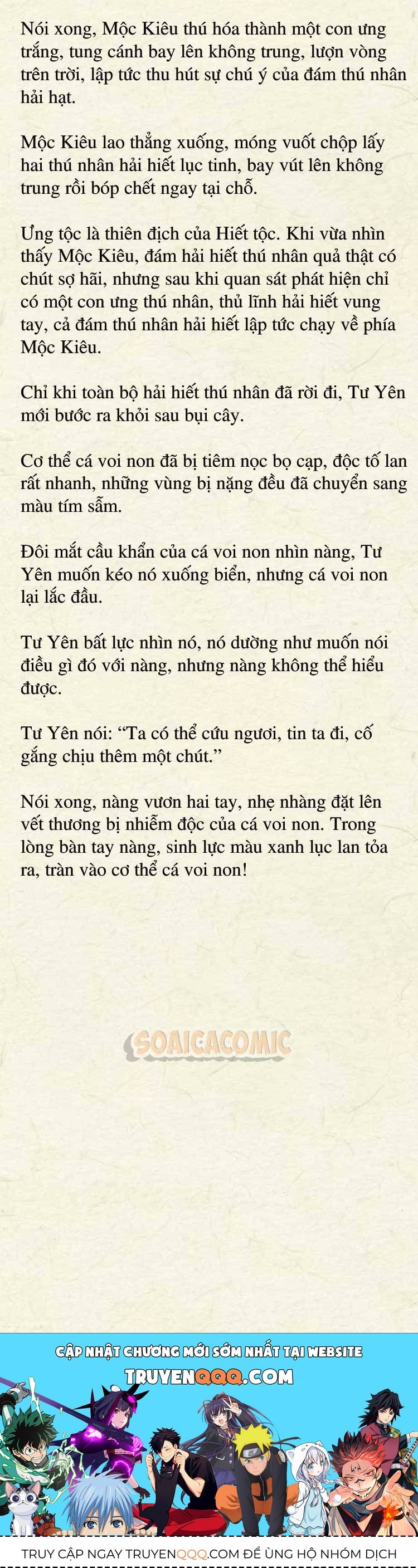 Nói xong, Mộc Kiêu thú hóa thành một con ưng trắng, tung cánh bay lên không trung, lượn vòng trên trời, lập tức thu hút sự chú ý của đám thú nhân hải hạt.

Mộc Kiêu lao thẳng xuống, móng vuốt chộp lấy hai thú nhân hải hiết lục tinh, bay vút lên không trung rồi bóp chết ngay tại chỗ.

Ưng tộc là thiên địch của Hiết tộc. Khi vừa nhìn thấy Mộc Kiêu, đám hải hiết thú nhân quả thật có chút sợ hãi, nhưng sau khi quan sát phát hiện chỉ có một con ưng thú nhân, thủ lĩnh hải hiết vung tay, cả đám thú nhân hải hiết lập tức chạy về phía Mộc Kiêu.

Chỉ khi toàn bộ hải hiết thú nhân đã rời đi, Tư Yên mới bước ra khỏi sau bụi cây.

Cơ thể cá voi non đã bị tiêm nọc bọ cạp, độc tố lan rất nhanh, những vùng bị nặng đều đã chuyển sang màu tím sẫm.

Đôi mắt cầu khẩn của cá voi non nhìn nàng, Tư Yên muốn kéo nó xuống biển, nhưng cá voi non lại lắc đầu.

Tư Yên bất lực nhìn nó, nó dường như muốn nói điều gì đó với nàng, nhưng nàng không thể hiểu được.

Tư Yên nói: “Ta có thể cứu ngươi, tin ta đi, cố gắng chịu thêm một chút.”

Nói xong, nàng vươn hai tay, nhẹ nhàng đặt lên vết thương bị nhiễm độc của cá voi non. Trong lòng bàn tay nàng, sinh lực màu xanh lục lan tỏa ra, tràn vào cơ thể cá voi non!

SOAICACOMIC

CẬP NHẬT CHƯƠNG MỚI SỚM NHẤT TẠI WEBSITE
TRUYENQQQ.COM

TRUY CẬP NGAY TRUYENQQQ.COM ĐỂ ỦNG HỘ NHÓM DỊCH